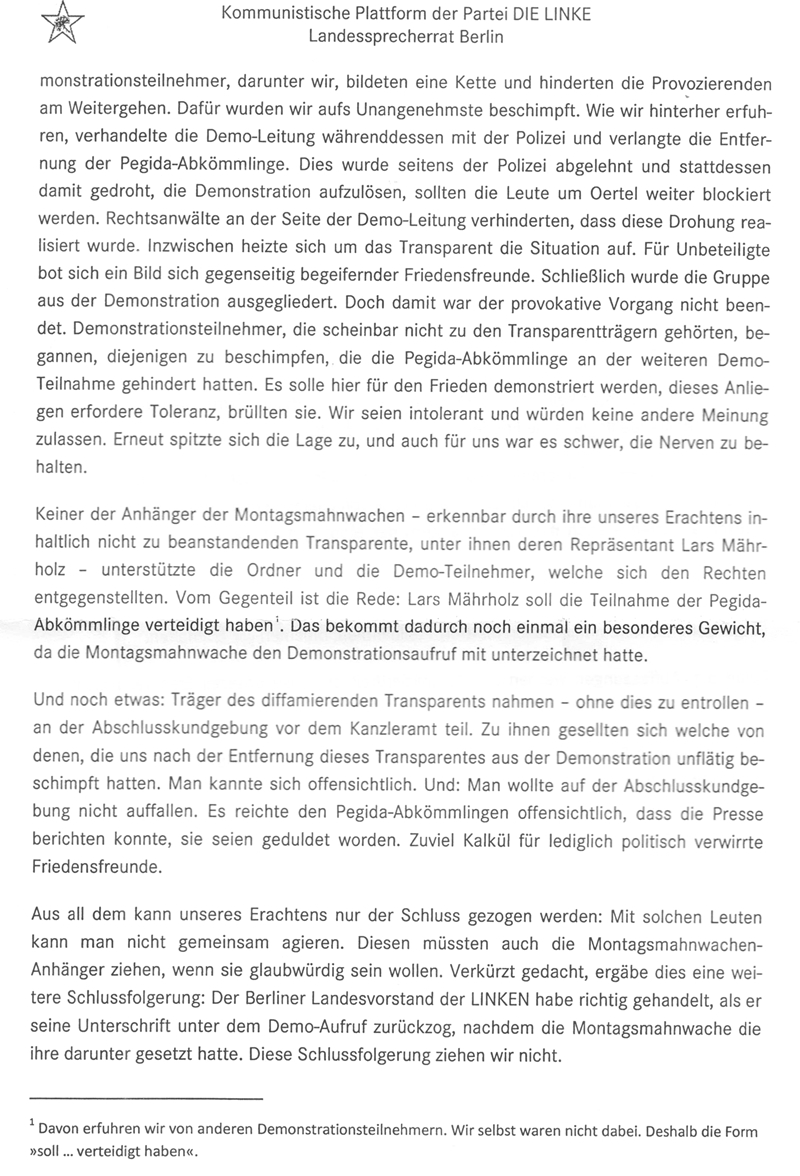 Kommunistische Plattform der Partei DIE LINKE
Landessprecherrat Berlin

monstrationsteilnehmer, darunter wir, bildeten eine Kette und hinderten die Provozierenden am Weitergehen. Dafür wurden wir aufs Unangenehmste beschimpft. Wie wir hinterher erfuhren, verhandelte die Demo-Leitung währenddessen mit der Polizei und verlangte die Entfernung der Pegida-Abkömmlinge. Dies wurde seitens der Polizei abgelehnt und stattdessen damit gedroht, die Demonstration aufzulösen, sollten die Leute um Oertel weiter blockiert werden. Rechtsanwälte an der Seite der Demo-Leitung verhinderten, dass diese Drohung realisiert wurde. Inzwischen heizte sich um das Transparent die Situation auf. Für Unbeteiligte bot sich ein Bild sich gegenseitig begeifernder Friedensfreunde. Schließlich wurde die Gruppe aus der Demonstration ausgegliedert. Doch damit war der provokative Vorgang nicht beendet. Demonstrationsteilnehmer, die scheinbar nicht zu den Transparentträgern gehörten, begannen, diejenigen zu beschimpfen, die die Pegida-Abkömmlinge an der weiteren Demo-Teilnahme gehindert hatten. Es solle hier für den Frieden demonstriert werden, dieses Anliegen erfordere Toleranz, brüllten sie. Wir seien intolerant und würden keine andere Meinung zulassen. Erneut spitzte sich die Lage zu, und auch für uns war es schwer, die Nerven zu behalten.

Keiner der Anhänger der Montagsmahnwachen – erkennbar durch ihre unseres Erachtens inhaltlich nicht zu beanstandenden Transparente, unter ihnen deren Repräsentant Lars Mährholz – unterstützte die Ordner und die Demo-Teilnehmer, welche sich den Rechten entgegenstellten. Vom Gegenteil ist die Rede: Lars Mährholz soll die Teilnahme der Pegida-Abkömmlinge verteidigt haben$^1$. Das bekommt dadurch noch einmal ein besonderes Gewicht, da die Montagsmahnwache den Demonstrationsaufruf mit unterzeichnet hatte.

Und noch etwas: Träger des diffamierenden Transparents nahmen – ohne dies zu entrollen – an der Abschlusskundgebung vor dem Kanzleramt teil. Zu ihnen gesellten sich welche von denen, die uns nach der Entfernung dieses Transparentes aus der Demonstration unflätig beschimpft hatten. Man kannte sich offensichtlich. Und: Man wollte auf der Abschlusskundgebung nicht auffallen. Es reichte den Pegida-Abkömmlingen offensichtlich, dass die Presse berichten konnte, sie seien geduldet worden. Zuviel Kalkül für lediglich politisch verwirrte Friedensfreunde.

Aus all dem kann unseres Erachtens nur der Schluss gezogen werden: Mit solchen Leuten kann man nicht gemeinsam agieren. Diesen müssten auch die Montagsmahnwachen-Anhänger ziehen, wenn sie glaubwürdig sein wollen. Verkürzt gedacht, ergäbe dies eine weitere Schlussfolgerung: Der Berliner Landesvorstand der LINKEN habe richtig gehandelt, als er seine Unterschrift unter dem Demo-Aufruf zurückzog, nachdem die Montagsmahnwache die ihre darunter gesetzt hatte. Diese Schlussfolgerung ziehen wir nicht.

$^1$ Davon erfuhren wir von anderen Demonstrationsteilnehmern. Wir selbst waren nicht dabei. Deshalb die Form »soll … verteidigt haben«.